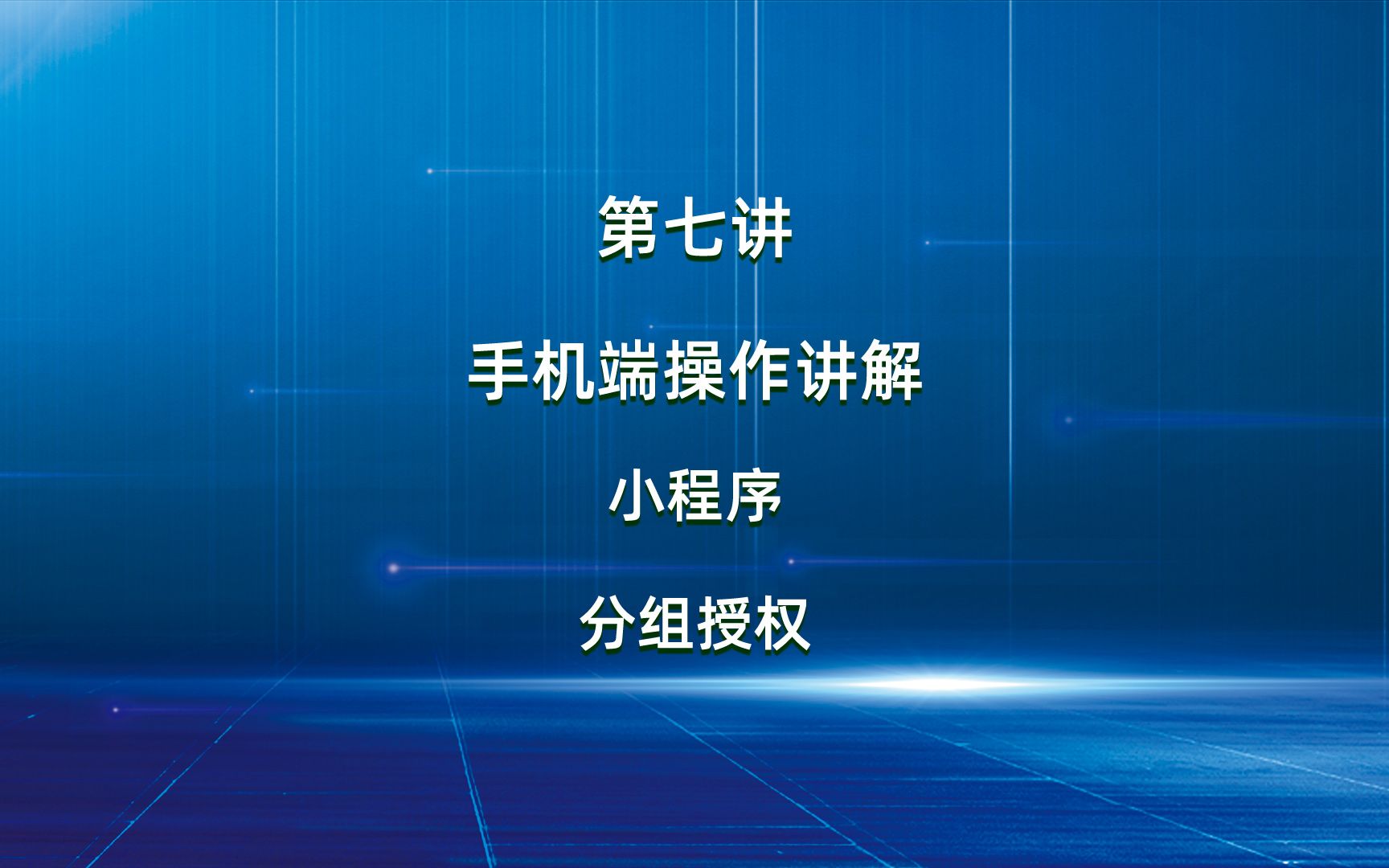 第七讲

手机端操作讲解

小程序

分组授权